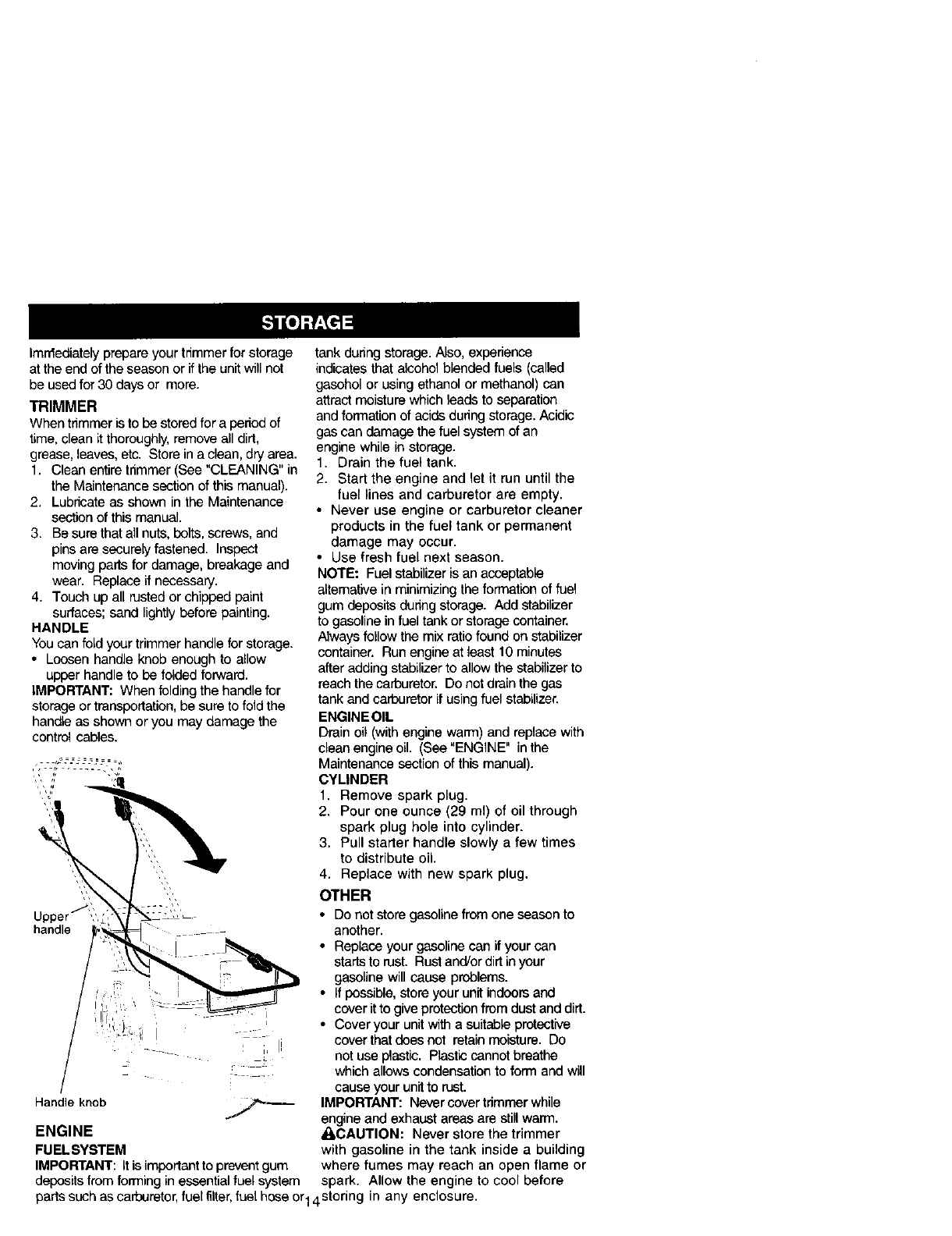 STORAGE

Immediately prepare your trimmer for storage at the end of the season or if the unit will not be used for 30 days or more.

TRIMMER

When trimmer is to be stored for a period of time, clean it thoroughly, remove all dirt, grease, leaves, etc. Store in a clean, dry area.

1. Clean entire trimmer (See "CLEANING" in the Maintenance section of this manual).
2. Lubricate as shown in the Maintenance section of this manual.
3. Be sure that all nuts, bolts, screws, and pins are securely fastened. Inspect moving parts for damage, breakage and wear. Replace if necessary.
4. Touch up all rusted or chipped paint surfaces; sand lightly before painting.

HANDLE

You can fold your trimmer handle for storage.
• Loosen handle knob enough to allow upper handle to be folded forward.

IMPORTANT: When folding the handle for storage or transportation, be sure to fold the handle as shown or you may damage the control cables.

Upper handle

Handle knob

ENGINE

FUEL SYSTEM

IMPORTANT: It is important to prevent gum deposits from forming in essential fuel system parts such as carburetor, fuel filter, fuel hose or tank during storage. Also, experience indicates that alcohol blended fuels (called gasohol or using ethanol or methanol) can attract moisture which leads to separation and formation of acids during storage. Acidic gas can damage the fuel system of an engine while in storage.

1. Drain the fuel tank.
2. Start the engine and let it run until the fuel lines and carburetor are empty.
• Never use engine or carburetor cleaner products in the fuel tank or permanent damage may occur.
• Use fresh fuel next season.

NOTE: Fuel stabilizer is an acceptable alternative in minimizing the formation of fuel gum deposits during storage. Add stabilizer to gasoline in fuel tank or storage container. Always follow the mix ratio found on stabilizer container. Run engine at least 10 minutes after adding stabilizer to allow the stabilizer to reach the carburetor. Do not drain the gas tank and carburetor if using fuel stabilizer.

ENGINE OIL

Drain oil (with engine warm) and replace with clean engine oil. (See "ENGINE" in the Maintenance section of this manual).

CYLINDER

1. Remove spark plug.
2. Pour one ounce (29 ml) of oil through spark plug hole into cylinder.
3. Pull starter handle slowly a few times to distribute oil.
4. Replace with new spark plug.

OTHER

• Do not store gasoline from one season to another.
• Replace your gasoline can if your can starts to rust. Rust and/or dirt in your gasoline will cause problems.
• If possible, store your unit indoors and cover it to give protection from dust and dirt.
• Cover your unit with a suitable protective cover that does not retain moisture. Do not use plastic. Plastic cannot breathe which allows condensation to form and will cause your unit to rust.

IMPORTANT: Never cover trimmer while engine and exhaust areas are still warm.

CAUTION: Never store the trimmer with gasoline in the tank inside a building where fumes may reach an open flame or spark. Allow the engine to cool before storing in any enclosure.

14